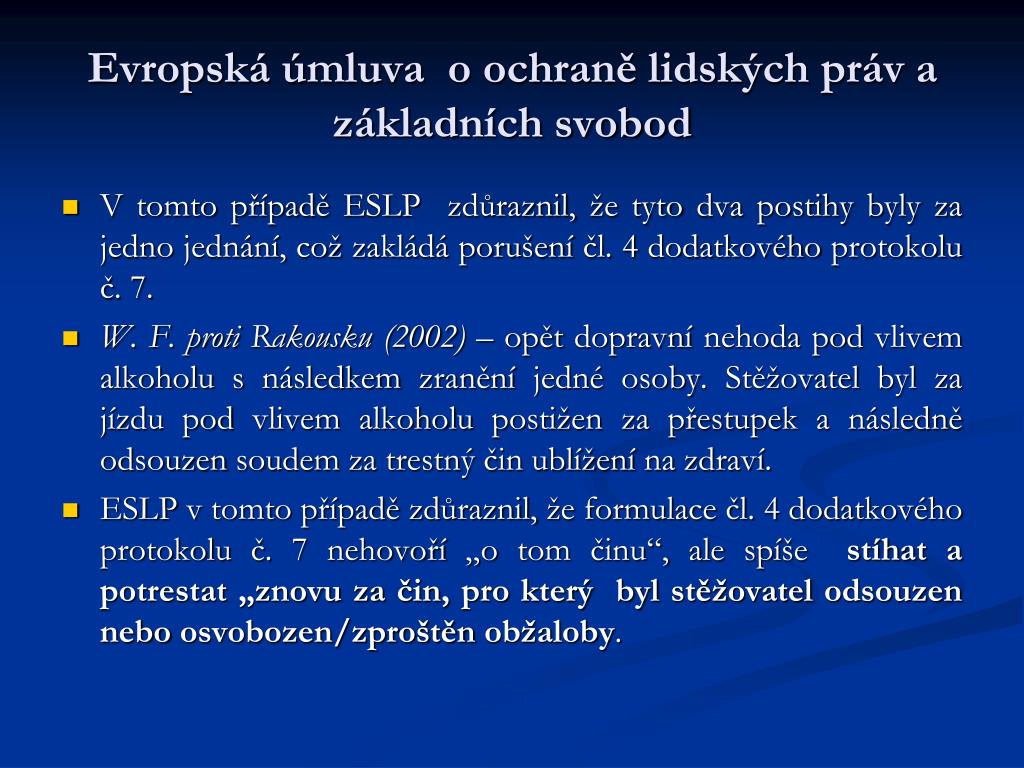 Evropská úmluva o ochraně lidských práv a základních svobod

V tomto případě ESLP zdůraznil, že tyto dva postihy byly za jedno jednání, což zakládá porušení čl. 4 dodatkového protokolu č. 7.

W. F. proti Rakousku (2002) – opět dopravní nehoda pod vlivem alkoholu s následkem zranění jedné osoby. Stěžovatel byl za jízdu pod vlivem alkoholu postižen za přestupek a následně odsouzen soudem za trestný čin ublížení na zdraví.

ESLP v tomto případě zdůraznil, že formulace čl. 4 dodatkového protokolu č. 7 nehovoří „o tom činu“, ale spíše stíhat a potrestat „znovu za čin, pro který byl stěžovatel odsouzen nebo osvobozen/zproštěn obžaloby.